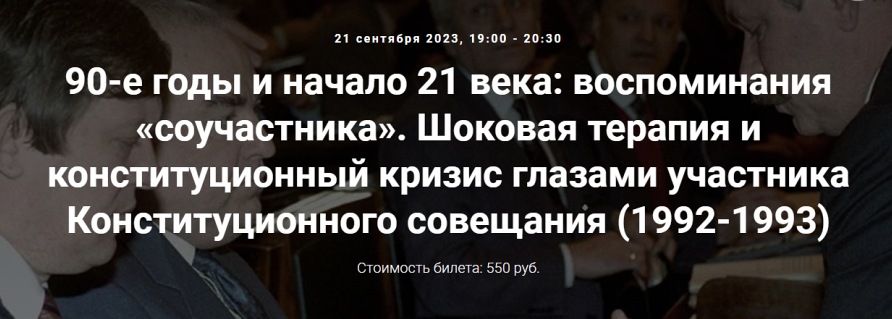 21 сентября 2023, 19:00 - 20:30

90-е годы и начало 21 века: воспоминания «соучастника». Шоковая терапия и конституционный кризис глазами участника Конституционного совещания (1992-1993)

Стоимость билета: 550 руб.